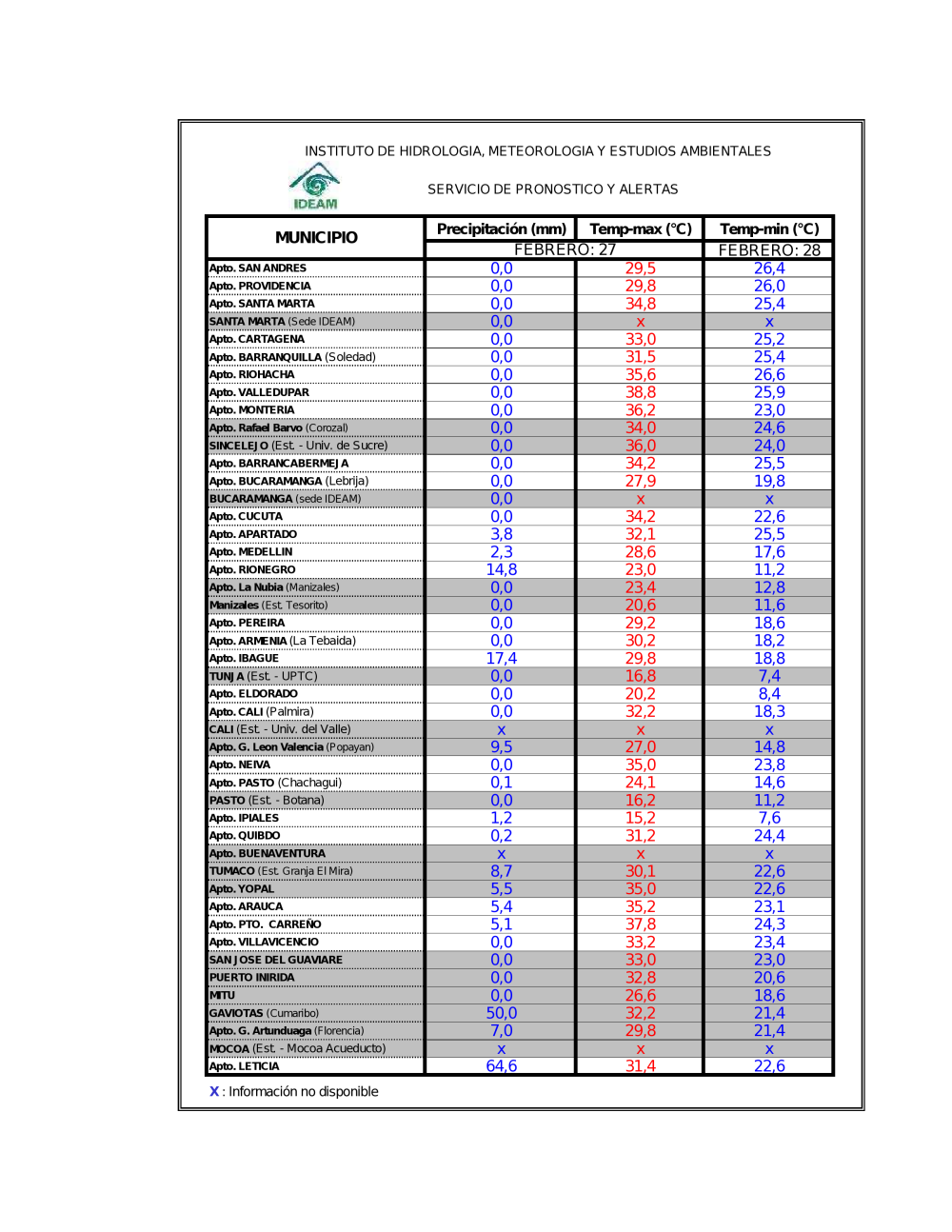 INSTITUTO DE HIDROLOGIA, METEOROLOGIA Y ESTUDIOS AMBIENTALES

IDEAM

SERVICIO DE PRONOSTICO Y ALERTAS

| MUNICIPIO | Precipitación (mm) | Temp-max (°C) | Temp-min (°C) |
|---|---|---|---|
| | FEBRERO: 27 | | FEBRERO: 28 |
| Apto. SAN ANDRES | 0,0 | 29,5 | 26,4 |
| Apto. PROVIDENCIA | 0,0 | 29,8 | 26,0 |
| Apto. SANTA MARTA | 0,0 | 34,8 | 25,4 |
| SANTA MARTA (Sede IDEAM) | 0,0 | x | x |
| Apto. CARTAGENA | 0,0 | 33,0 | 25,2 |
| Apto. BARRANQUILLA (Soledad) | 0,0 | 31,5 | 25,4 |
| Apto. RIOHACHA | 0,0 | 35,6 | 26,6 |
| Apto. VALLEDUPAR | 0,0 | 38,8 | 25,9 |
| Apto. MONTERIA | 0,0 | 36,2 | 23,0 |
| Apto. Rafael Barvo (Corozal) | 0,0 | 34,0 | 24,6 |
| SINCELEJO (Est. - Univ. de Sucre) | 0,0 | 36,0 | 24,0 |
| Apto. BARRANCABERMEJA | 0,0 | 34,2 | 25,5 |
| Apto. BUCARAMANGA (Lebrija) | 0,0 | 27,9 | 19,8 |
| BUCARAMANGA (sede IDEAM) | 0,0 | x | x |
| Apto. CUCUTA | 0,0 | 34,2 | 22,6 |
| Apto. APARTADO | 3,8 | 32,1 | 25,5 |
| Apto. MEDELLIN | 2,3 | 28,6 | 17,6 |
| Apto. RIONEGRO | 14,8 | 23,0 | 11,2 |
| Apto. La Nubia (Manizales) | 0,0 | 23,4 | 12,8 |
| Manizales (Est. Tesorito) | 0,0 | 20,6 | 11,6 |
| Apto. PEREIRA | 0,0 | 29,2 | 18,6 |
| Apto. ARMENIA (La Tebaida) | 0,0 | 30,2 | 18,2 |
| Apto. IBAGUE | 17,4 | 29,8 | 18,8 |
| TUNJA (Est. - UPTC) | 0,0 | 16,8 | 7,4 |
| Apto. ELDORADO | 0,0 | 20,2 | 8,4 |
| Apto. CALI (Palmira) | 0,0 | 32,2 | 18,3 |
| CALI (Est. - Univ. del Valle) | x | x | x |
| Apto. G. Leon Valencia (Popayan) | 9,5 | 27,0 | 14,8 |
| Apto. NEIVA | 0,0 | 35,0 | 23,8 |
| Apto. PASTO (Chachagui) | 0,1 | 24,1 | 14,6 |
| PASTO (Est. - Botana) | 0,0 | 16,2 | 11,2 |
| Apto. IPIALES | 1,2 | 15,2 | 7,6 |
| Apto. QUIBDO | 0,2 | 31,2 | 24,4 |
| Apto. BUENAVENTURA | x | x | x |
| TUMACO (Est. Granja El Mira) | 8,7 | 30,1 | 22,6 |
| Apto. YOPAL | 5,5 | 35,0 | 22,6 |
| Apto. ARAUCA | 5,4 | 35,2 | 23,1 |
| Apto. PTO. CARREÑO | 5,1 | 37,8 | 24,3 |
| Apto. VILLAVICENCIO | 0,0 | 33,2 | 23,4 |
| SAN JOSE DEL GUAVIARE | 0,0 | 33,0 | 23,0 |
| PUERTO INIRIDA | 0,0 | 32,8 | 20,6 |
| MITU | 0,0 | 26,6 | 18,6 |
| GAVIOTAS (Cumaribo) | 50,0 | 32,2 | 21,4 |
| Apto. G. Artunduaga (Florencia) | 7,0 | 29,8 | 21,4 |
| MOCOA (Est. - Mocoa Acueducto) | x | x | x |
| Apto. LETICIA | 64,6 | 31,4 | 22,6 |

X : Información no disponible